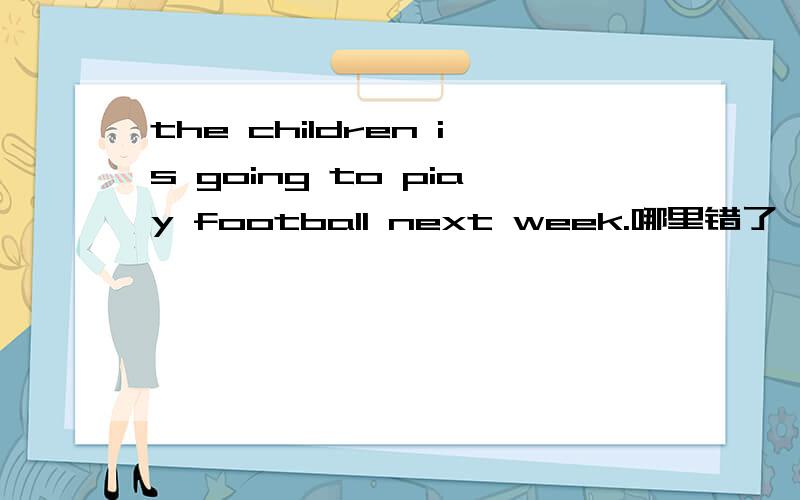 the children is going to piay football next week.哪里错了